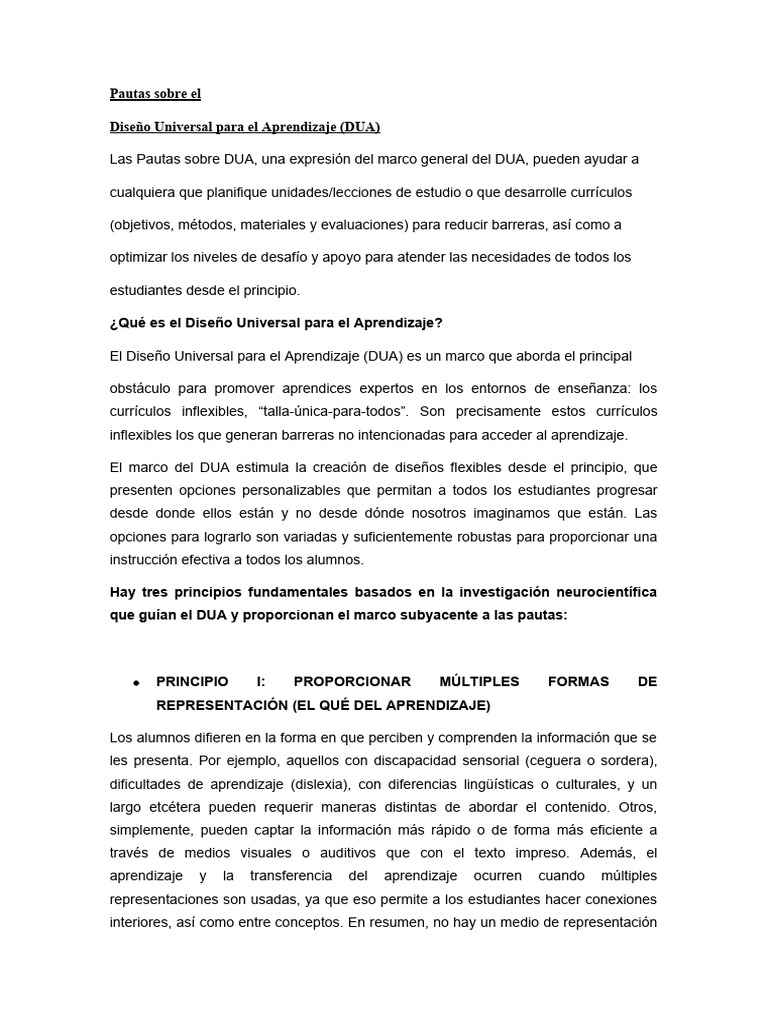 Pautas sobre el

Diseño Universal para el Aprendizaje (DUA)

Las Pautas sobre DUA, una expresión del marco general del DUA, pueden ayudar a cualquiera que planifique unidades/lecciones de estudio o que desarrolle currículos (objetivos, métodos, materiales y evaluaciones) para reducir barreras, así como a optimizar los niveles de desafío y apoyo para atender las necesidades de todos los estudiantes desde el principio.

¿Qué es el Diseño Universal para el Aprendizaje?

El Diseño Universal para el Aprendizaje (DUA) es un marco que aborda el principal obstáculo para promover aprendices expertos en los entornos de enseñanza: los currículos inflexibles, "talla-única-para-todos". Son precisamente estos currículos inflexibles los que generan barreras no intencionadas para acceder al aprendizaje.

El marco del DUA estimula la creación de diseños flexibles desde el principio, que presenten opciones personalizables que permitan a todos los estudiantes progresar desde donde ellos están y no desde dónde nosotros imaginamos que están. Las opciones para lograrlo son variadas y suficientemente robustas para proporcionar una instrucción efectiva a todos los alumnos.

Hay tres principios fundamentales basados en la investigación neurocientífica que guían el DUA y proporcionan el marco subyacente a las pautas:

• PRINCIPIO I: PROPORCIONAR MÚLTIPLES FORMAS DE REPRESENTACIÓN (EL QUÉ DEL APRENDIZAJE)

Los alumnos difieren en la forma en que perciben y comprenden la información que se les presenta. Por ejemplo, aquellos con discapacidad sensorial (ceguera o sordera), dificultades de aprendizaje (dislexia), con diferencias lingüísticas o culturales, y un largo etcétera pueden requerir maneras distintas de abordar el contenido. Otros, simplemente, pueden captar la información más rápido o de forma más eficiente a través de medios visuales o auditivos que con el texto impreso. Además, el aprendizaje y la transferencia del aprendizaje ocurren cuando múltiples representaciones son usadas, ya que eso permite a los estudiantes hacer conexiones interiores, así como entre conceptos. En resumen, no hay un medio de representación